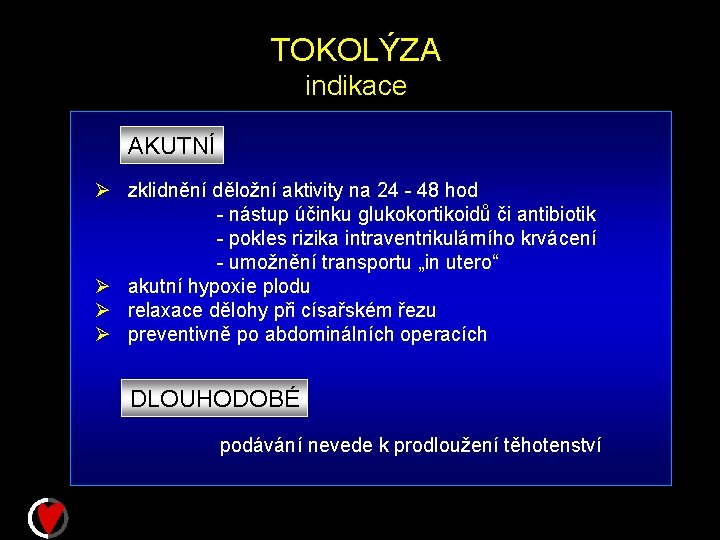 TOKOLÝZA
indikace

AKUTNÍ

➢ zklidnění děložní aktivity na 24 - 48 hod
- nástup účinku glukokortikoidů či antibiotik
- pokles rizika intraventrikulárního krvácení
- umožnění transportu „in utero“
➢ akutní hypoxie plodu
➢ relaxace dělohy při císařském řezu
➢ preventivně po abdominálních operacích

DLOUHODOBÉ

podávání nevede k prodloužení těhotenství